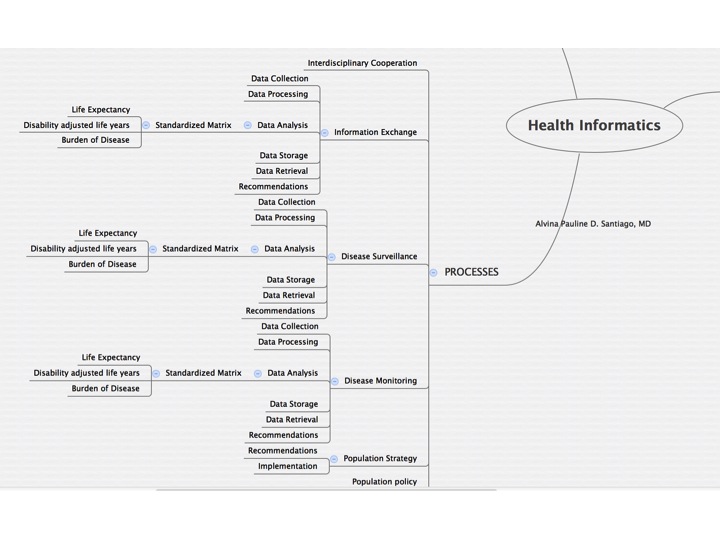 Health Informatics

Alvina Pauline D. Santiago, MD

PROCESSES

Interdisciplinary Cooperation

Information Exchange
Data Collection
Data Processing
Data Analysis
Standardized Matrix
Life Expectancy
Disability adjusted life years
Burden of Disease
Data Storage
Data Retrieval
Recommendations

Disease Surveillance
Data Collection
Data Processing
Data Analysis
Standardized Matrix
Life Expectancy
Disability adjusted life years
Burden of Disease
Data Storage
Data Retrieval
Recommendations

Disease Monitoring
Data Collection
Data Processing
Data Analysis
Standardized Matrix
Life Expectancy
Disability adjusted life years
Burden of Disease
Data Storage
Data Retrieval
Recommendations

Population Strategy
Recommendations
Implementation

Population policy